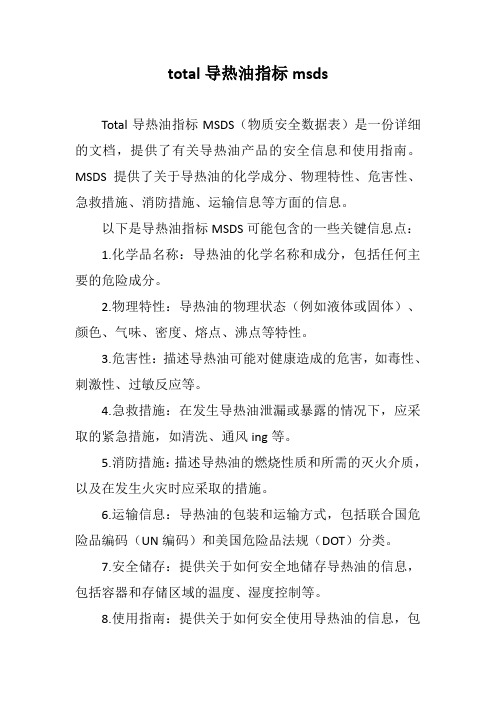 total 导热油指标 msds

Total 导热油指标 MSDS（物质安全数据表）是一份详细的文档，提供了有关导热油产品的安全信息和使用指南。MSDS 提供了关于导热油的化学成分、物理特性、危害性、急救措施、消防措施、运输信息等方面的信息。

以下是导热油指标 MSDS 可能包含的一些关键信息点：

1.化学品名称：导热油的化学名称和成分，包括任何主要的危险成分。

2.物理特性：导热油的物理状态（例如液体或固体）、颜色、气味、密度、熔点、沸点等特性。

3.危害性：描述导热油可能对健康造成的危害，如毒性、刺激性、过敏反应等。

4.急救措施：在发生导热油泄漏或暴露的情况下，应采取的紧急措施，如清洗、通风 ing 等。

5.消防措施：描述导热油的燃烧性质和所需的灭火介质，以及在发生火灾时应采取的措施。

6.运输信息：导热油的包装和运输方式，包括联合国危险品编码（UN 编码）和美国危险品法规（DOT）分类。

7.安全储存：提供关于如何安全地储存导热油的信息，包括容器和存储区域的温度、湿度控制等。

8.使用指南：提供关于如何安全使用导热油的信息，包